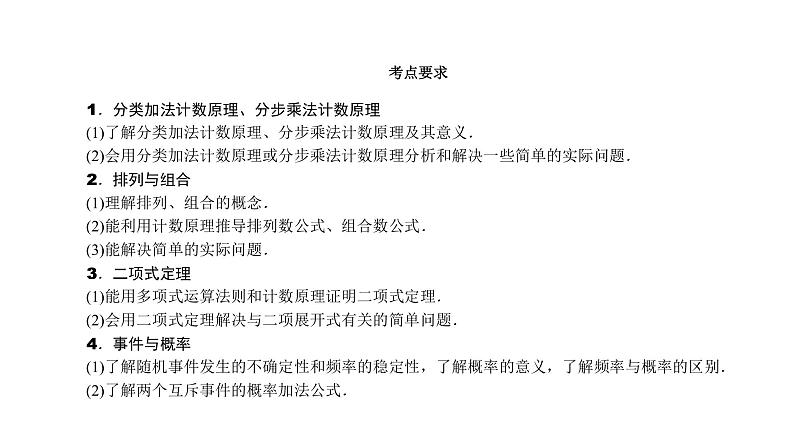 考点要求

1．分类加法计数原理、分步乘法计数原理
(1)了解分类加法计数原理、分步乘法计数原理及其意义．
(2)会用分类加法计数原理或分步乘法计数原理分析和解决一些简单的实际问题．
2．排列与组合
(1)理解排列、组合的概念．
(2)能利用计数原理推导排列数公式、组合数公式．
(3)能解决简单的实际问题．
3．二项式定理
(1)能用多项式运算法则和计数原理证明二项式定理．
(2)会用二项式定理解决与二项展开式有关的简单问题．
4．事件与概率
(1)了解随机事件发生的不确定性和频率的稳定性，了解概率的意义，了解频率与概率的区别．
(2)了解两个互斥事件的概率加法公式．